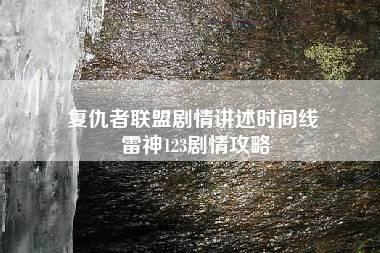 复仇者联盟剧情讲述时间线
雷神123剧情攻略